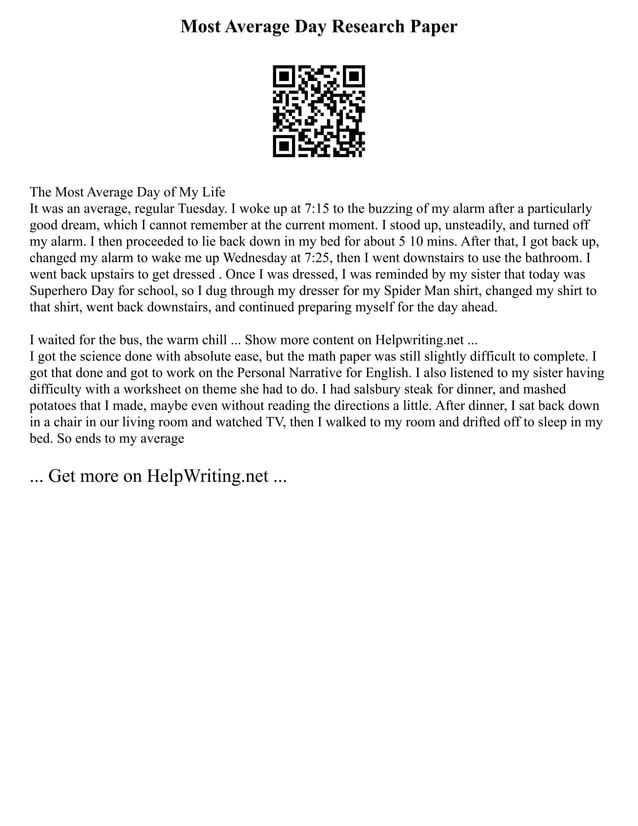 Most Average Day Research Paper

The Most Average Day of My Life
It was an average, regular Tuesday. I woke up at 7:15 to the buzzing of my alarm after a particularly good dream, which I cannot remember at the current moment. I stood up, unsteadily, and turned off my alarm. I then proceeded to lie back down in my bed for about 5 10 mins. After that, I got back up, changed my alarm to wake me up Wednesday at 7:25, then I went downstairs to use the bathroom. I went back upstairs to get dressed . Once I was dressed, I was reminded by my sister that today was Superhero Day for school, so I dug through my dresser for my Spider Man shirt, changed my shirt to that shirt, went back downstairs, and continued preparing myself for the day ahead.

I waited for the bus, the warm chill ... Show more content on Helpwriting.net ...
I got the science done with absolute ease, but the math paper was still slightly difficult to complete. I got that done and got to work on the Personal Narrative for English. I also listened to my sister having difficulty with a worksheet on theme she had to do. I had salsbury steak for dinner, and mashed potatoes that I made, maybe even without reading the directions a little. After dinner, I sat back down in a chair in our living room and watched TV, then I walked to my room and drifted off to sleep in my bed. So ends to my average

... Get more on HelpWriting.net ...